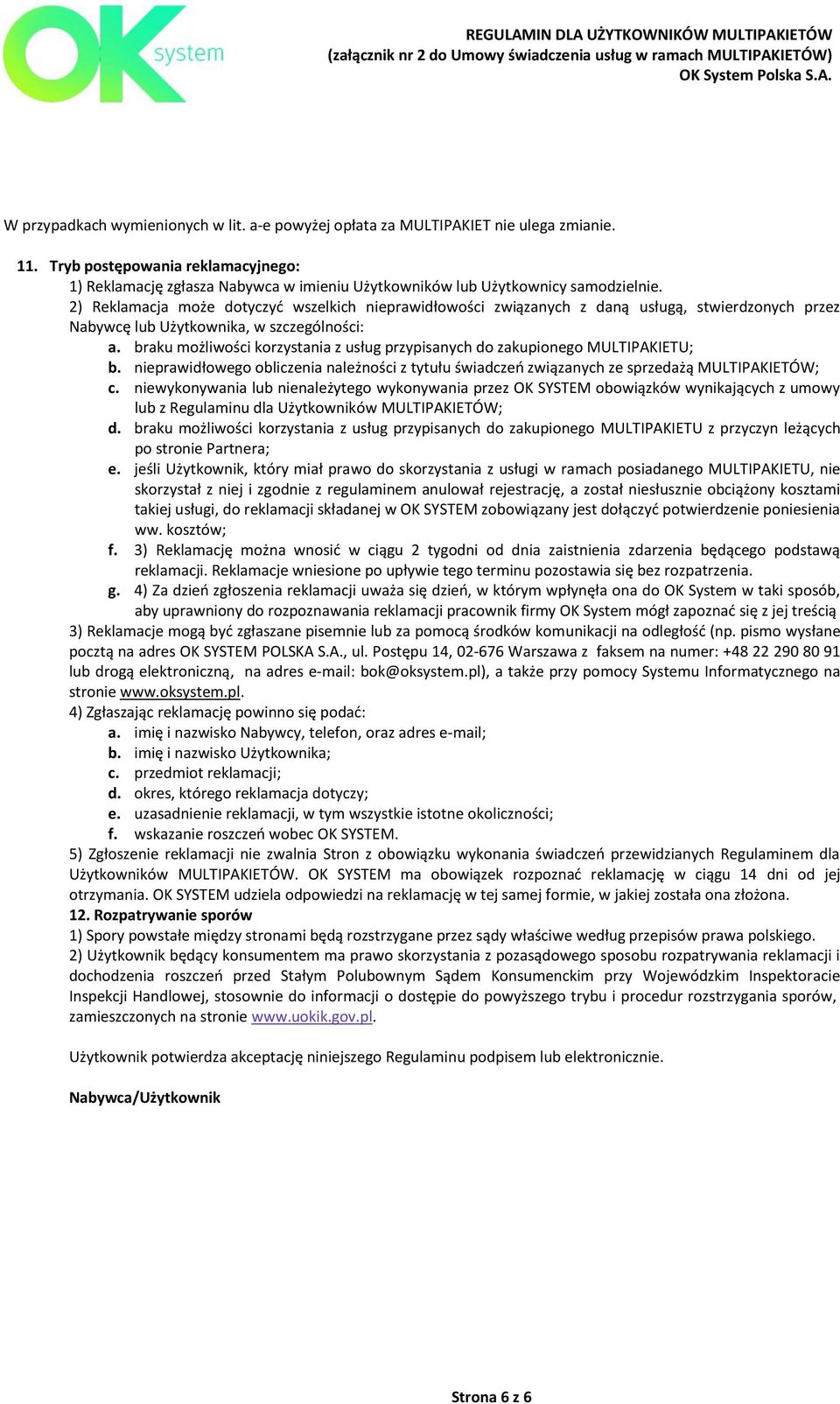 OK system

REGULAMIN DLA UŻYTKOWNIKÓW MULTIPAKIETÓW
(załącznik nr 2 do Umowy świadczenia usług w ramach MULTIPAKIETÓW)
OK System Polska S.A.

W przypadkach wymienionych w lit. a-e powyżej opłata za MULTIPAKIET nie ulega zmianie.

11. Tryb postępowania reklamacyjnego:
1) Reklamację zgłasza Nabywca w imieniu Użytkowników lub Użytkownicy samodzielnie.
2) Reklamacja może dotyczyć wszelkich nieprawidłowości związanych z daną usługą, stwierdzonych przez Nabywcę lub Użytkownika, w szczególności:
a. braku możliwości korzystania z usług przypisanych do zakupionego MULTIPAKIETU;
b. nieprawidłowego obliczenia należności z tytułu świadczeń związanych ze sprzedażą MULTIPAKIETÓW;
c. niewykonywania lub nienależytego wykonywania przez OK SYSTEM obowiązków wynikających z umowy lub z Regulaminu dla Użytkowników MULTIPAKIETÓW;
d. braku możliwości korzystania z usług przypisanych do zakupionego MULTIPAKIETU z przyczyn leżących po stronie Partnera;
e. jeśli Użytkownik, który miał prawo do skorzystania z usługi w ramach posiadanego MULTIPAKIETU, nie skorzystał z niej i zgodnie z regulaminem anulował rejestrację, a został niesłusznie obciążony kosztami takiej usługi, do reklamacji składanej w OK SYSTEM zobowiązany jest dołączyć potwierdzenie poniesienia ww. kosztów;
f. 3) Reklamację można wnosić w ciągu 2 tygodni od dnia zaistnienia zdarzenia będącego podstawą reklamacji. Reklamacje wniesione po upływie tego terminu pozostawia się bez rozpatrzenia.
g. 4) Za dzień zgłoszenia reklamacji uważa się dzień, w którym wpłynęła ona do OK System w taki sposób, aby uprawniony do rozpoznawania reklamacji pracownik firmy OK System mógł zapoznać się z jej treścią
3) Reklamacje mogą być zgłaszane pisemnie lub za pomocą środków komunikacji na odległość (np. pismo wysłane pocztą na adres OK SYSTEM POLSKA S.A., ul. Postępu 14, 02-676 Warszawa z faksem na numer: +48 22 290 80 91 lub drogą elektroniczną, na adres e-mail: bok@oksystem.pl), a także przy pomocy Systemu Informatycznego na stronie www.oksystem.pl.
4) Zgłaszając reklamację powinno się podać:
a. imię i nazwisko Nabywcy, telefon, oraz adres e-mail;
b. imię i nazwisko Użytkownika;
c. przedmiot reklamacji;
d. okres, którego reklamacja dotyczy;
e. uzasadnienie reklamacji, w tym wszystkie istotne okoliczności;
f. wskazanie roszczeń wobec OK SYSTEM.
5) Zgłoszenie reklamacji nie zwalnia Stron z obowiązku wykonania świadczeń przewidzianych Regulaminem dla Użytkowników MULTIPAKIETÓW. OK SYSTEM ma obowiązek rozpoznać reklamację w ciągu 14 dni od jej otrzymania. OK SYSTEM udziela odpowiedzi na reklamację w tej samej formie, w jakiej została ona złożona.
12. Rozpatrywanie sporów
1) Spory powstałe między stronami będą rozstrzygane przez sądy właściwe według przepisów prawa polskiego.
2) Użytkownik będący konsumentem ma prawo skorzystania z pozasądowego sposobu rozpatrywania reklamacji i dochodzenia roszczeń przed Stałym Polubownym Sądem Konsumenckim przy Wojewódzkim Inspektoracie Inspekcji Handlowej, stosownie do informacji o dostępie do powyższego trybu i procedur rozstrzygania sporów, zamieszczonych na stronie www.uokik.gov.pl.

Użytkownik potwierdza akceptację niniejszego Regulaminu podpisem lub elektronicznie.

Nabywca/Użytkownik

Strona 6 z 6